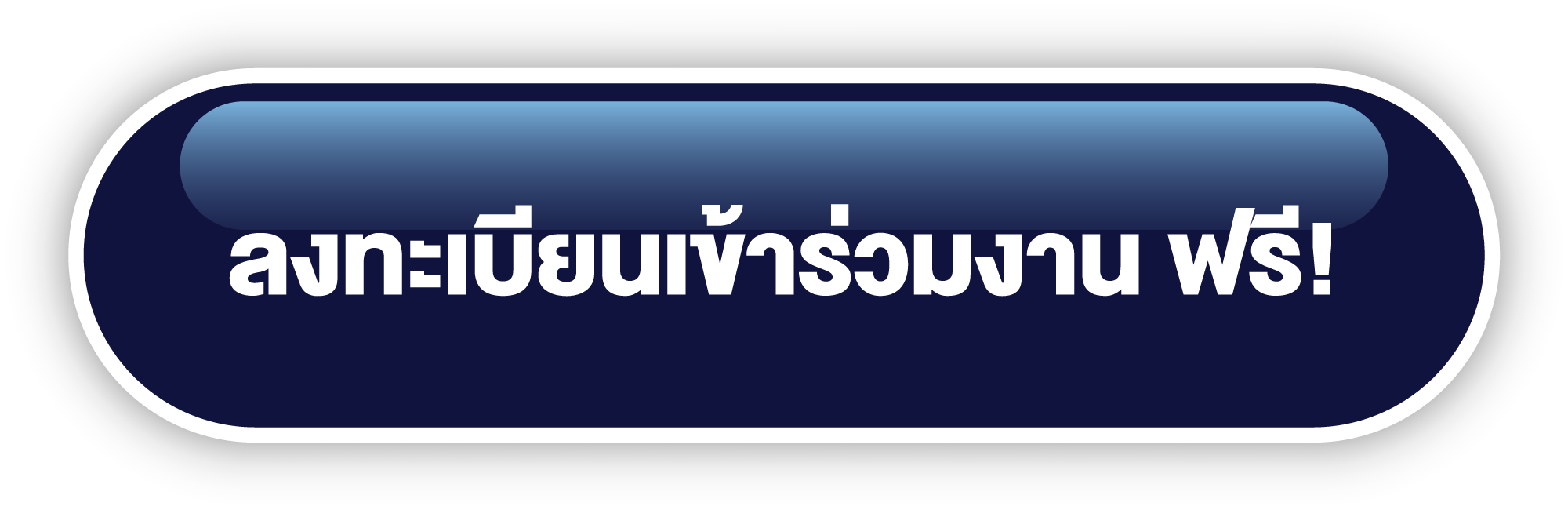 ลงทะเบียนเข้าร่วมงาน ฟรี!